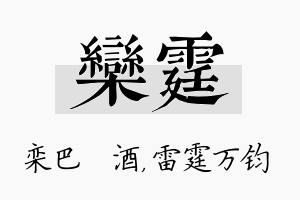 欒霆

栾巴　酒，雷霆万钧